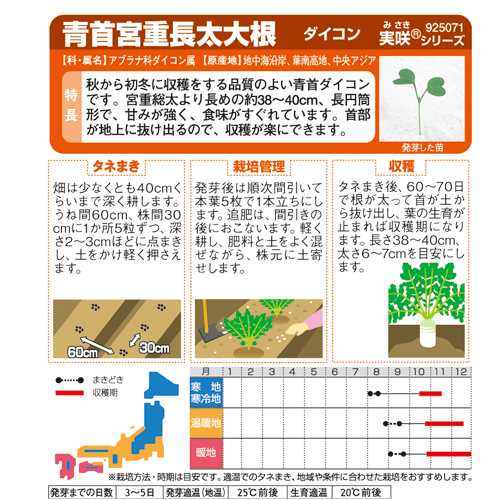 青首宮重長太大根　ダイコン　みさき 実咲®シリーズ　925071

【科・属名】アブラナ科ダイコン属　【原産地】地中海沿岸、華南高地、中央アジア

特長
秋から初冬に収穫をする品質のよい青首ダイコンです。宮重総太より長めの約38～40cm、長円筒形で、甘みが強く、食味がすぐれています。首部が地上に抜け出るので、収穫が楽にできます。

発芽した苗

タネまき
畑は少なくとも40cmくらいまで深く耕します。うね間60cm、株間30cmに1か所5粒ずつ、深さ2～3cmほどに点まきし、土をかけ軽く押さえます。

60cm　30cm

栽培管理
発芽後は順次間引いて本葉5枚で1本立ちにします。追肥は、間引きの後におこないます。軽く耕し、肥料と土をよく混ぜながら、株元に土寄せします。

収穫
タネまき後、60～70日で根が太って首が土から抜け出し、葉の生育が止まれば収穫期になります。長さ38～40cm、太さ6～7cmを目安にします。

まきどき
収穫期

| 月 | 1 | 2 | 3 | 4 | 5 | 6 | 7 | 8 | 9 | 10 | 11 | 12 |
|---|---|---|---|---|---|---|---|---|---|---|---|---|
| 寒地 寒冷地 | | | | | | | | | | | | |
| 温暖地 | | | | | | | | | | | | |
| 暖地 | | | | | | | | | | | | |

※栽培方法・時期は目安です。適温でのタネまき、地域や条件に合わせた栽培をおすすめします。

| 発芽までの日数 | 3～5日 | 発芽適温（地温） | 25℃前後 | 生育適温 | 20℃前後 |
|---|---|---|---|---|---|